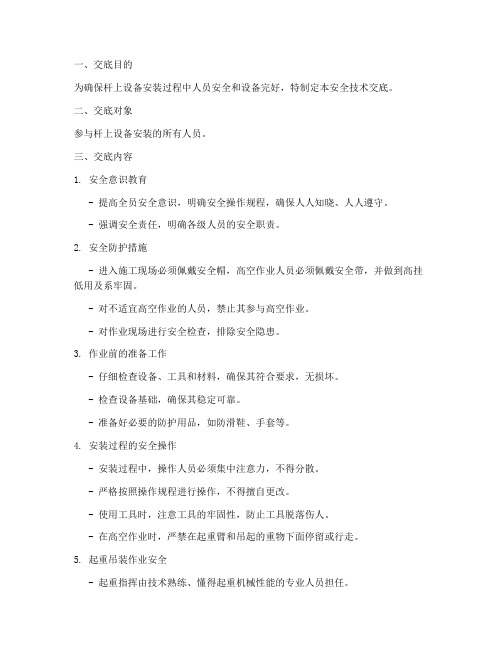 一、交底目的

为确保杆上设备安装过程中人员安全和设备完好，特制定本安全技术交底。

二、交底对象

参与杆上设备安装的所有人员。

三、交底内容

1. 安全意识教育

- 提高全员安全意识，明确安全操作规程，确保人人知晓、人人遵守。

- 强调安全责任，明确各级人员的安全职责。

2. 安全防护措施

- 进入施工现场必须佩戴安全帽，高空作业人员必须佩戴安全带，并做到高挂低用及系牢固。

- 对不适宜高空作业的人员，禁止其参与高空作业。

- 对作业现场进行安全检查，排除安全隐患。

3. 作业前的准备工作

- 仔细检查设备、工具和材料，确保其符合要求，无损坏。

- 检查设备基础，确保其稳定可靠。

- 准备好必要的防护用品，如防滑鞋、手套等。

4. 安装过程的安全操作

- 安装过程中，操作人员必须集中注意力，不得分散。

- 严格按照操作规程进行操作，不得擅自更改。

- 使用工具时，注意工具的牢固性，防止工具脱落伤人。

- 在高空作业时，严禁在起重臂和吊起的重物下面停留或行走。

5. 起重吊装作业安全

- 起重指挥由技术熟练、懂得起重机械性能的专业人员担任。